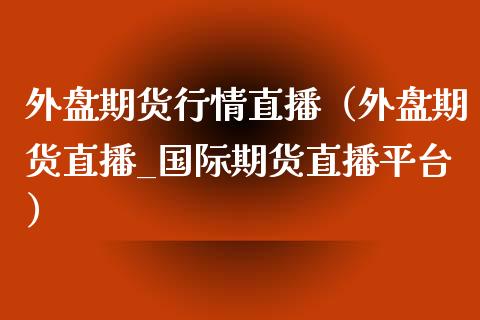 外盘期货行情直播（外盘期货直播_国际期货直播平台）